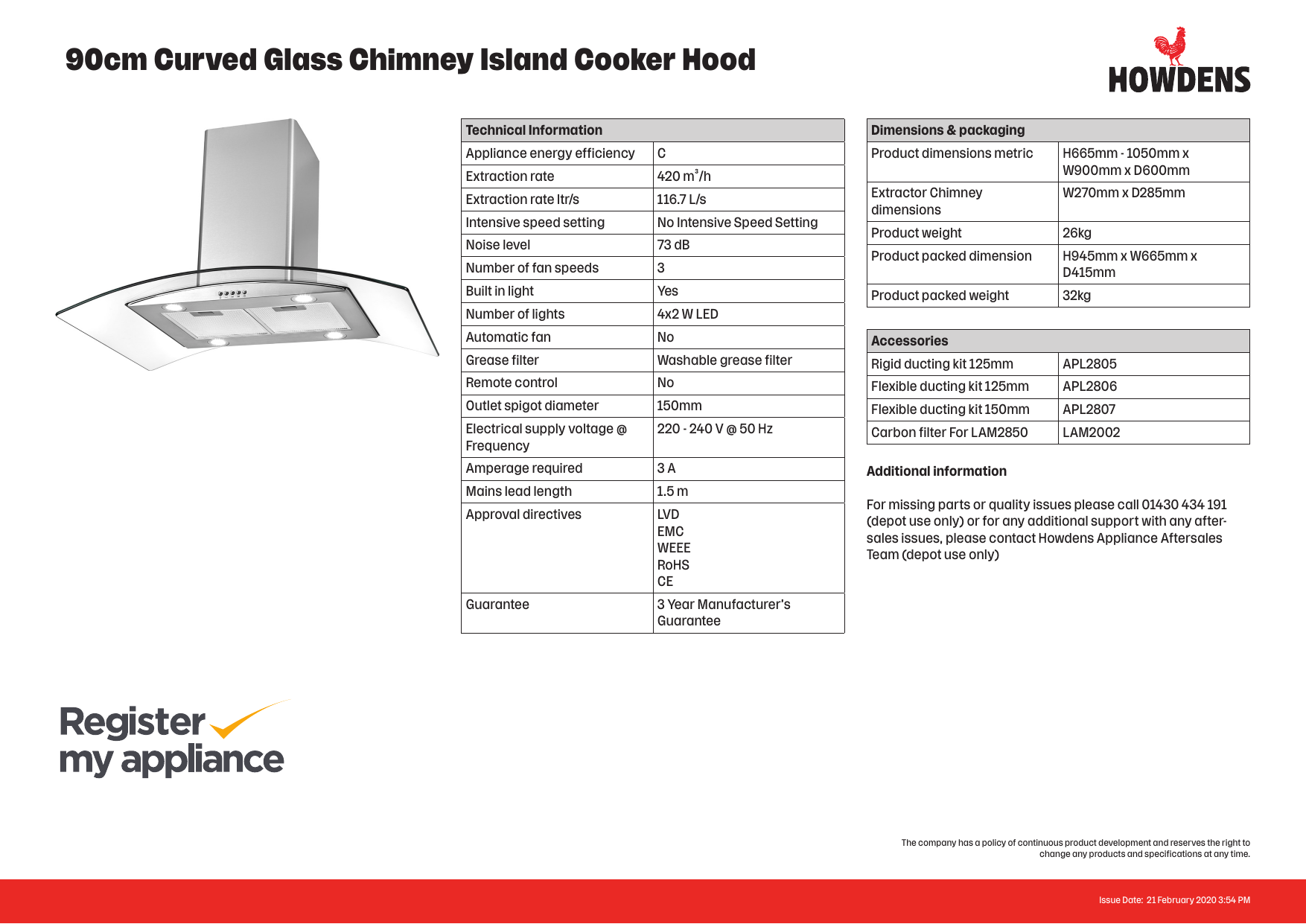 90cm Curved Glass Chimney Island Cooker Hood

HOWDENS

| Technical Information | |
|---|---|
| Appliance energy efficiency | C |
| Extraction rate | 420 $m^3$/h |
| Extraction rate ltr/s | 116.7 L/s |
| Intensive speed setting | No Intensive Speed Setting |
| Noise level | 73 dB |
| Number of fan speeds | 3 |
| Built in light | Yes |
| Number of lights | 4x2 W LED |
| Automatic fan | No |
| Grease filter | Washable grease filter |
| Remote control | No |
| Outlet spigot diameter | 150mm |
| Electrical supply voltage @ Frequency | 220 - 240 V @ 50 Hz |
| Amperage required | 3 A |
| Mains lead length | 1.5 m |
| Approval directives | LVD EMC WEEE RoHS CE |
| Guarantee | 3 Year Manufacturer's Guarantee |

| Dimensions & packaging | |
|---|---|
| Product dimensions metric | H665mm - 1050mm x W900mm x D600mm |
| Extractor Chimney dimensions | W270mm x D285mm |
| Product weight | 26kg |
| Product packed dimension | H945mm x W665mm x D415mm |
| Product packed weight | 32kg |

| Accessories | |
|---|---|
| Rigid ducting kit 125mm | APL2805 |
| Flexible ducting kit 125mm | APL2806 |
| Flexible ducting kit 150mm | APL2807 |
| Carbon filter For LAM2850 | LAM2002 |

Additional information

For missing parts or quality issues please call 01430 434 191 (depot use only) or for any additional support with any after-sales issues, please contact Howdens Appliance Aftersales Team (depot use only)

Register my appliance

The company has a policy of continuous product development and reserves the right to change any products and specifications at any time.

Issue Date: 21 February 2020 3:54 PM